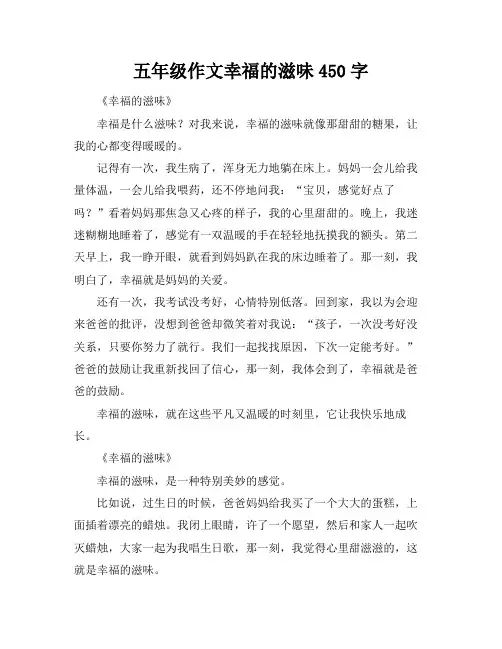 五年级作文幸福的滋味 450 字

《幸福的滋味》

幸福是什么滋味？对我来说，幸福的滋味就像那甜甜的糖果，让我的心都变得暖暖的。

记得有一次，我生病了，浑身无力地躺在床上。妈妈一会儿给我量体温，一会儿给我喂药，还不停地问我：“宝贝，感觉好点了吗？”看着妈妈那焦急又心疼的样子，我的心里甜甜的。晚上，我迷迷糊糊地睡着了，感觉有一双温暖的手在轻轻地抚摸我的额头。第二天早上，我一睁开眼，就看到妈妈趴在我的床边睡着了。那一刻，我明白了，幸福就是妈妈的关爱。

还有一次，我考试没考好，心情特别低落。回到家，我以为会迎来爸爸的批评，没想到爸爸却微笑着对我说：“孩子，一次没考好没关系，只要你努力了就行。我们一起找找原因，下次一定能考好。”爸爸的鼓励让我重新找回了信心，那一刻，我体会到了，幸福就是爸爸的鼓励。

幸福的滋味，就在这些平凡又温暖的时刻里，它让我快乐地成长。

《幸福的滋味》

幸福的滋味，是一种特别美妙的感觉。

比如说，过生日的时候，爸爸妈妈给我买了一个大大的蛋糕，上面插着漂亮的蜡烛。我闭上眼睛，许了一个愿望，然后和家人一起吹灭蜡烛，大家一起为我唱生日歌，那一刻，我觉得心里甜滋滋的，这就是幸福的滋味。